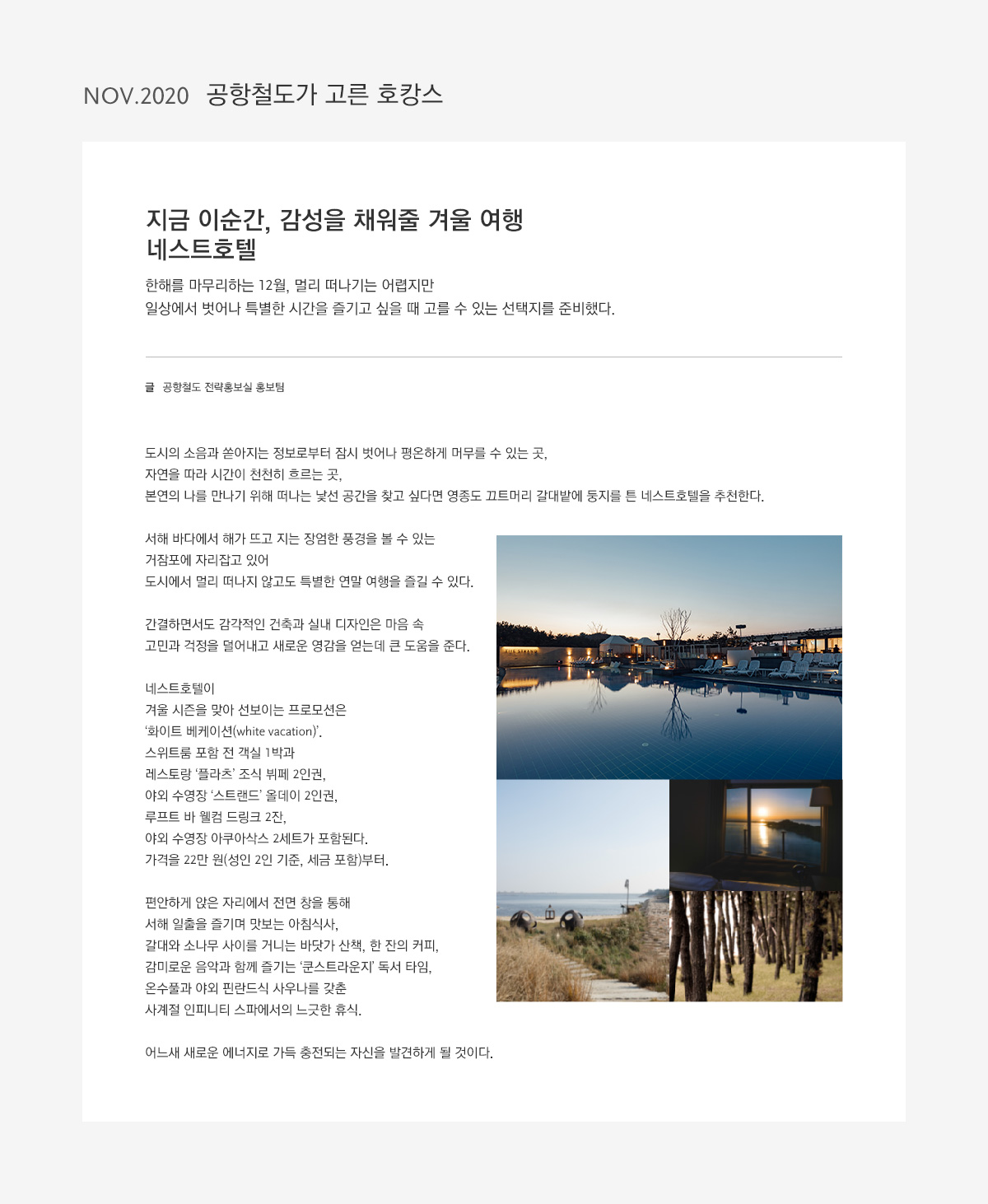 NOV.2020 공항철도가 고른 호캉스

지금 이순간, 감성을 채워줄 겨울 여행
네스트호텔

한해를 마무리하는 12월, 멀리 떠나기는 어렵지만
일상에서 벗어나 특별한 시간을 즐기고 싶을 때 고를 수 있는 선택지를 준비했다.

글 공항철도 전략홍보실 홍보팀

도시의 소음과 쏟아지는 정보로부터 잠시 벗어나 평온하게 머무를 수 있는 곳,
자연을 따라 시간이 천천히 흐르는 곳,
본연의 나를 만나기 위해 떠나는 낯선 공간을 찾고 싶다면 영종도 끄트머리 갈대밭에 둥지를 튼 네스트호텔을 추천한다.

서해 바다에서 해가 뜨고 지는 장엄한 풍경을 볼 수 있는
거잠포에 자리잡고 있어
도시에서 멀리 떠나지 않고도 특별한 연말 여행을 즐길 수 있다.

간결하면서도 감각적인 건축과 실내 디자인은 마음 속
고민과 걱정을 덜어내고 새로운 영감을 얻는데 큰 도움을 준다.

네스트호텔이
겨울 시즌을 맞아 선보이는 프로모션은
'화이트 베케이션(white vacation)'.
스위트룸 포함 전 객실 1박과
레스토랑 '플라츠' 조식 뷔페 2인권,
야외 수영장 '스트랜드' 올데이 2인권,
루프트 바 웰컴 드링크 2잔,
야외 수영장 아쿠아삭스 2세트가 포함된다.
가격을 22만 원(성인 2인 기준, 세금 포함)부터.

편안하게 앉은 자리에서 전면 창을 통해
서해 일출을 즐기며 맛보는 아침식사,
갈대와 소나무 사이를 거니는 바닷가 산책, 한 잔의 커피,
감미로운 음악과 함께 즐기는 '쿤스트라운지' 독서 타임,
온수풀과 야외 핀란드식 사우나를 갖춘
사계절 인피니티 스파에서의 느긋한 휴식.

어느새 새로운 에너지로 가득 충전되는 자신을 발견하게 될 것이다.